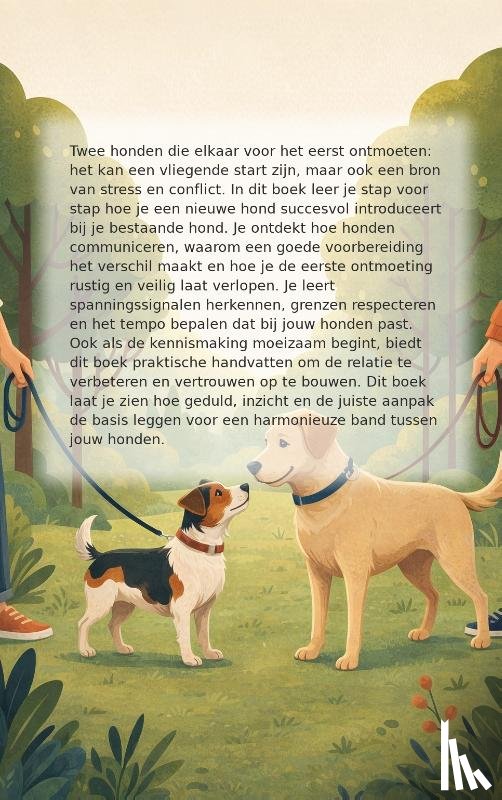 Twee honden die elkaar voor het eerst ontmoeten: het kan een vliegende start zijn, maar ook een bron van stress en conflict. In dit boek leer je stap voor stap hoe je een nieuwe hond succesvol introduceert bij je bestaande hond. Je ontdekt hoe honden communiceren, waarom een goede voorbereiding het verschil maakt en hoe je de eerste ontmoeting rustig en veilig laat verlopen. Je leert spanningssignalen herkennen, grenzen respecteren en het tempo bepalen dat bij jouw honden past. Ook als de kennismaking moeizaam begint, biedt dit boek praktische handvatten om de relatie te verbeteren en vertrouwen op te bouwen. Dit boek laat je zien hoe geduld, inzicht en de juiste aanpak de basis leggen voor een harmonieuze band tussen jouw honden.